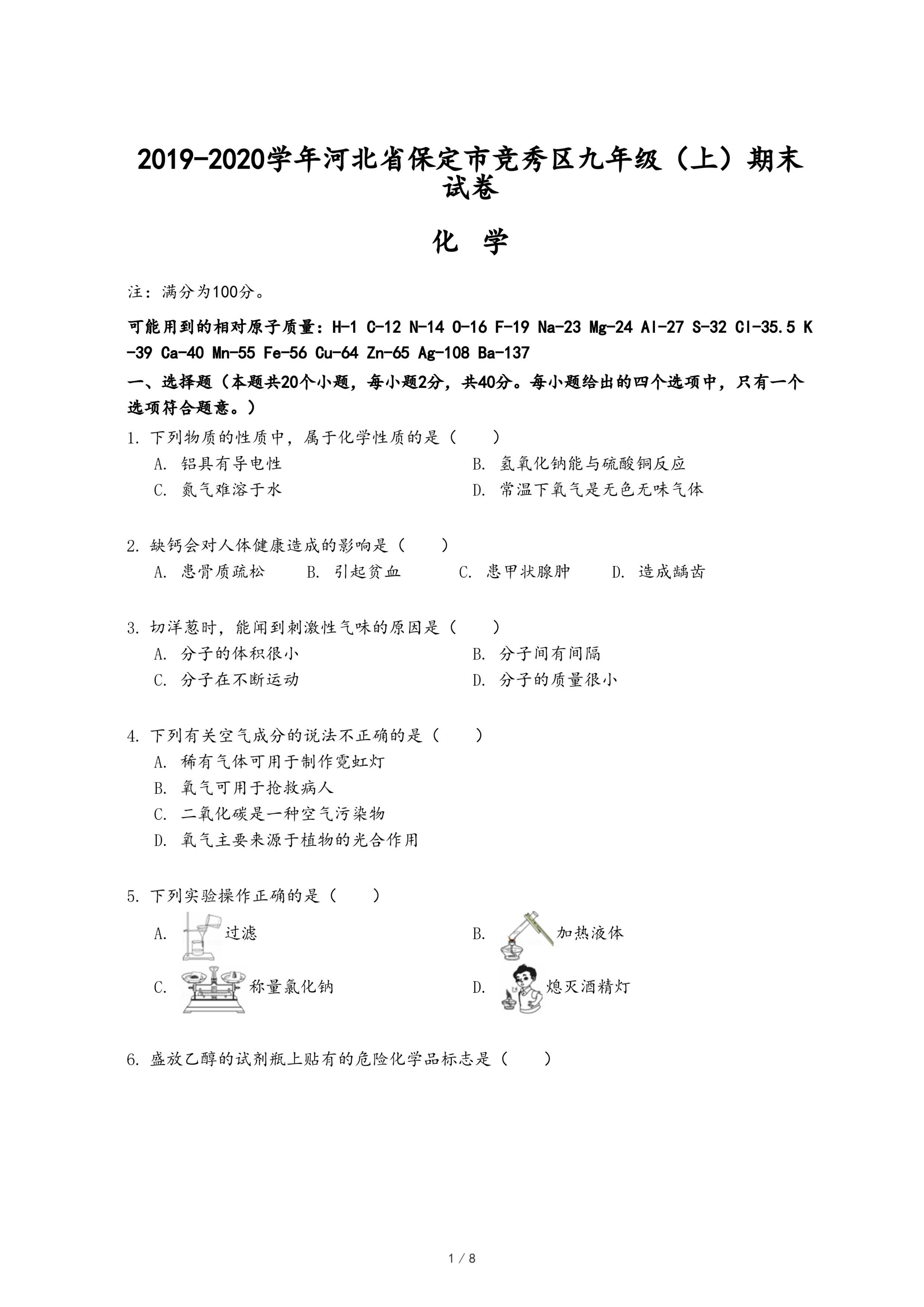 2019-2020学年河北省保定市竞秀区九年级（上）期末试卷

化 学

注：满分为100分。

可能用到的相对原子质量：H-1 C-12 N-14 O-16 F-19 Na-23 Mg-24 Al-27 S-32 Cl-35.5 K-39 Ca-40 Mn-55 Fe-56 Cu-64 Zn-65 Ag-108 Ba-137

一、选择题（本题共20个小题，每小题2分，共40分。每小题给出的四个选项中，只有一个选项符合题意。）

1. 下列物质的性质中，属于化学性质的是（　　）
A. 铝具有导电性
B. 氢氧化钠能与硫酸铜反应
C. 氮气难溶于水
D. 常温下氧气是无色无味气体

2. 缺钙会对人体健康造成的影响是（　　）
A. 患骨质疏松　B. 引起贫血　C. 患甲状腺肿　D. 造成龋齿

3. 切洋葱时，能闻到刺激性气味的原因是（　　）
A. 分子的体积很小
B. 分子间有间隔
C. 分子在不断运动
D. 分子的质量很小

4. 下列有关空气成分的说法不正确的是（　　）
A. 稀有气体可用于制作霓虹灯
B. 氧气可用于抢救病人
C. 二氧化碳是一种空气污染物
D. 氧气主要来源于植物的光合作用

5. 下列实验操作正确的是（　　）
A. 过滤
B. 加热液体
C. 称量氯化钠
D. 熄灭酒精灯

6. 盛放乙醇的试剂瓶上贴有的危险化学品标志是（　　）

1 / 8